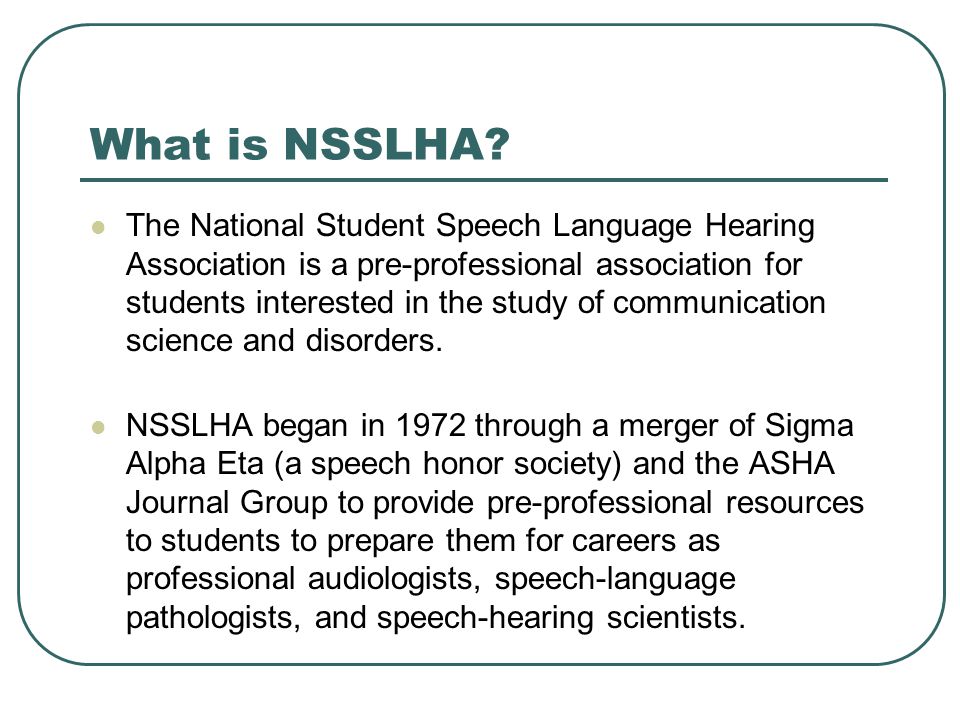 What is NSSLHA?

- The National Student Speech Language Hearing Association is a pre-professional association for students interested in the study of communication science and disorders.

- NSSLHA began in 1972 through a merger of Sigma Alpha Eta (a speech honor society) and the ASHA Journal Group to provide pre-professional resources to students to prepare them for careers as professional audiologists, speech-language pathologists, and speech-hearing scientists.